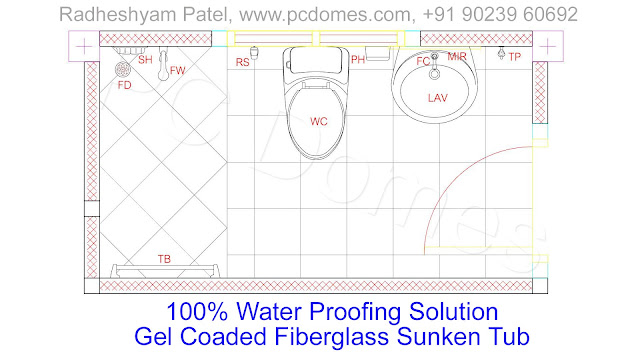 Radheshyam Patel, www.pcdomes.com, +91 90239 60692

SH
FW
FD
RS
PH
FC
MIR
TP
LAV
WC
TB

PC Domes

100% Water Proofing Solution
Gel Coaded Fiberglass Sunken Tub